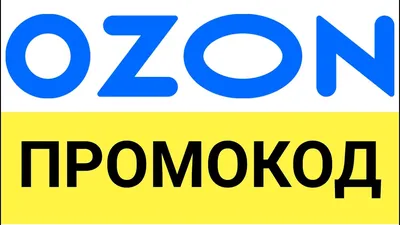 OZON

ПРОМОКОД